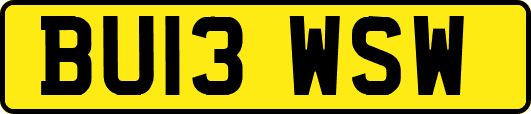 BU13 WSW